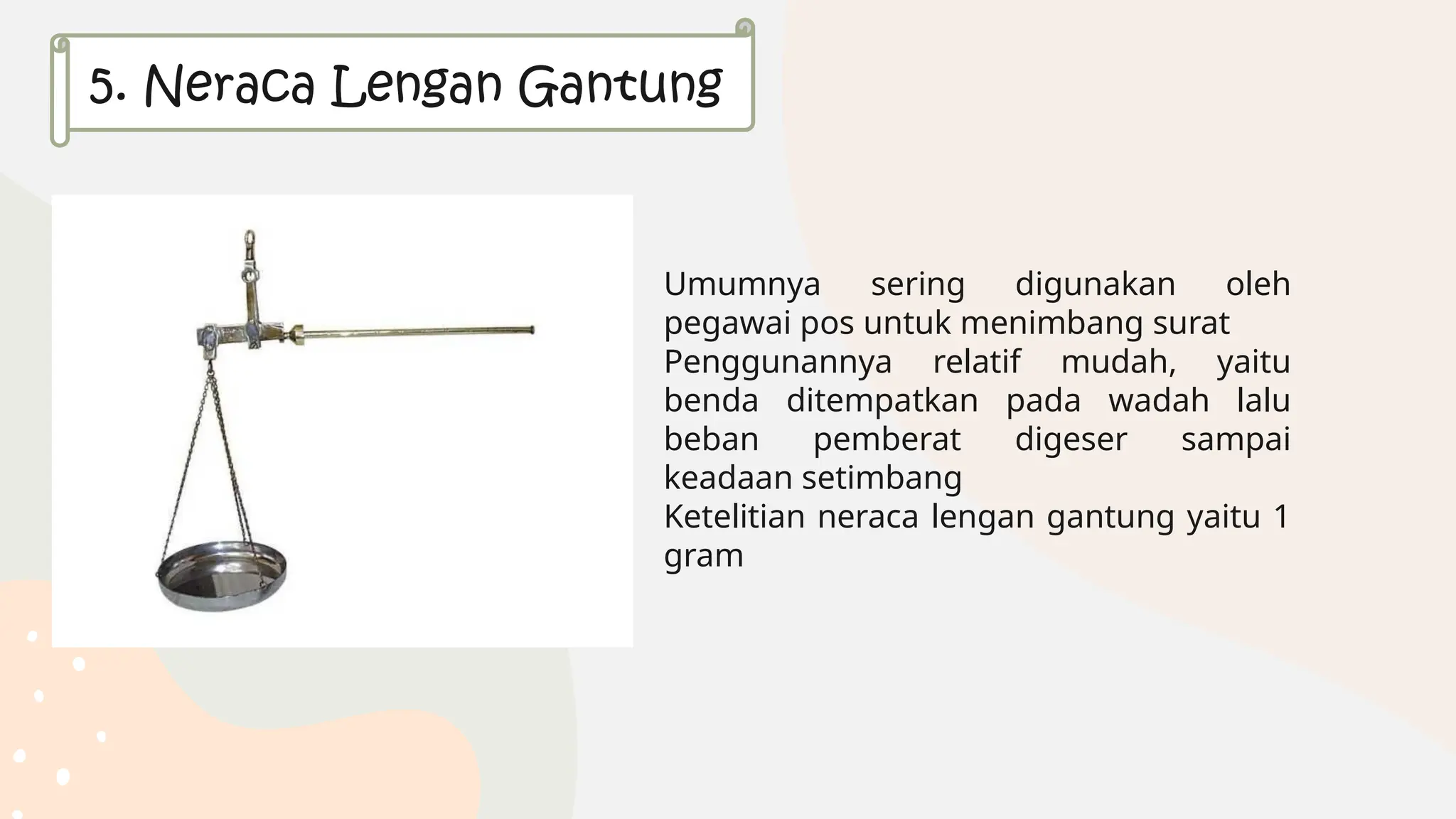 5. Neraca Lengan Gantung

Umumnya sering digunakan oleh pegawai pos untuk menimbang surat

Penggunannya relatif mudah, yaitu benda ditempatkan pada wadah lalu beban pemberat digeser sampai keadaan setimbang

Ketelitian neraca lengan gantung yaitu 1 gram